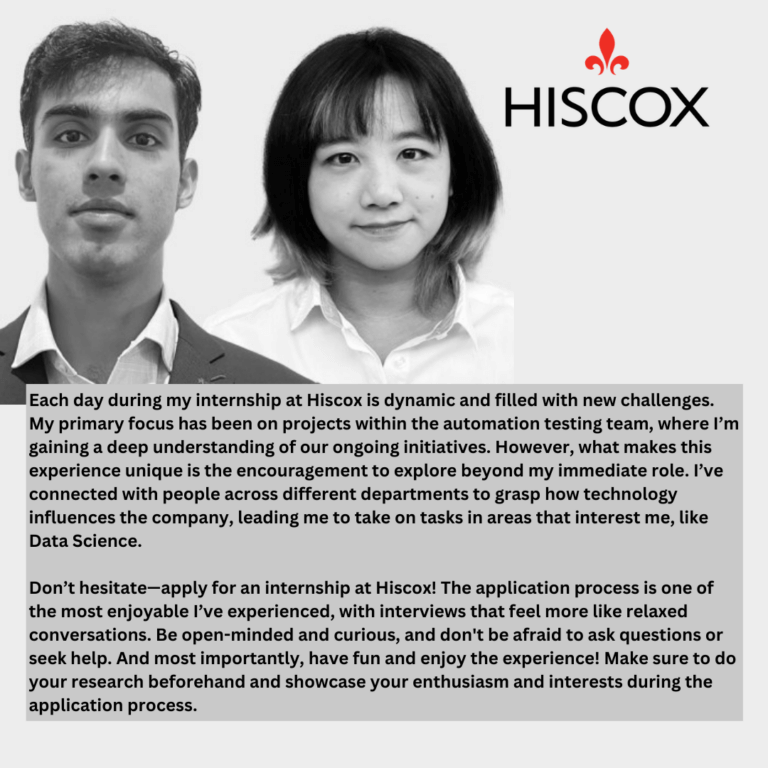 HISCOX

Each day during my internship at Hiscox is dynamic and filled with new challenges. My primary focus has been on projects within the automation testing team, where I'm gaining a deep understanding of our ongoing initiatives. However, what makes this experience unique is the encouragement to explore beyond my immediate role. I've connected with people across different departments to grasp how technology influences the company, leading me to take on tasks in areas that interest me, like Data Science.

Don't hesitate—apply for an internship at Hiscox! The application process is one of the most enjoyable I've experienced, with interviews that feel more like relaxed conversations. Be open-minded and curious, and don't be afraid to ask questions or seek help. And most importantly, have fun and enjoy the experience! Make sure to do your research beforehand and showcase your enthusiasm and interests during the application process.